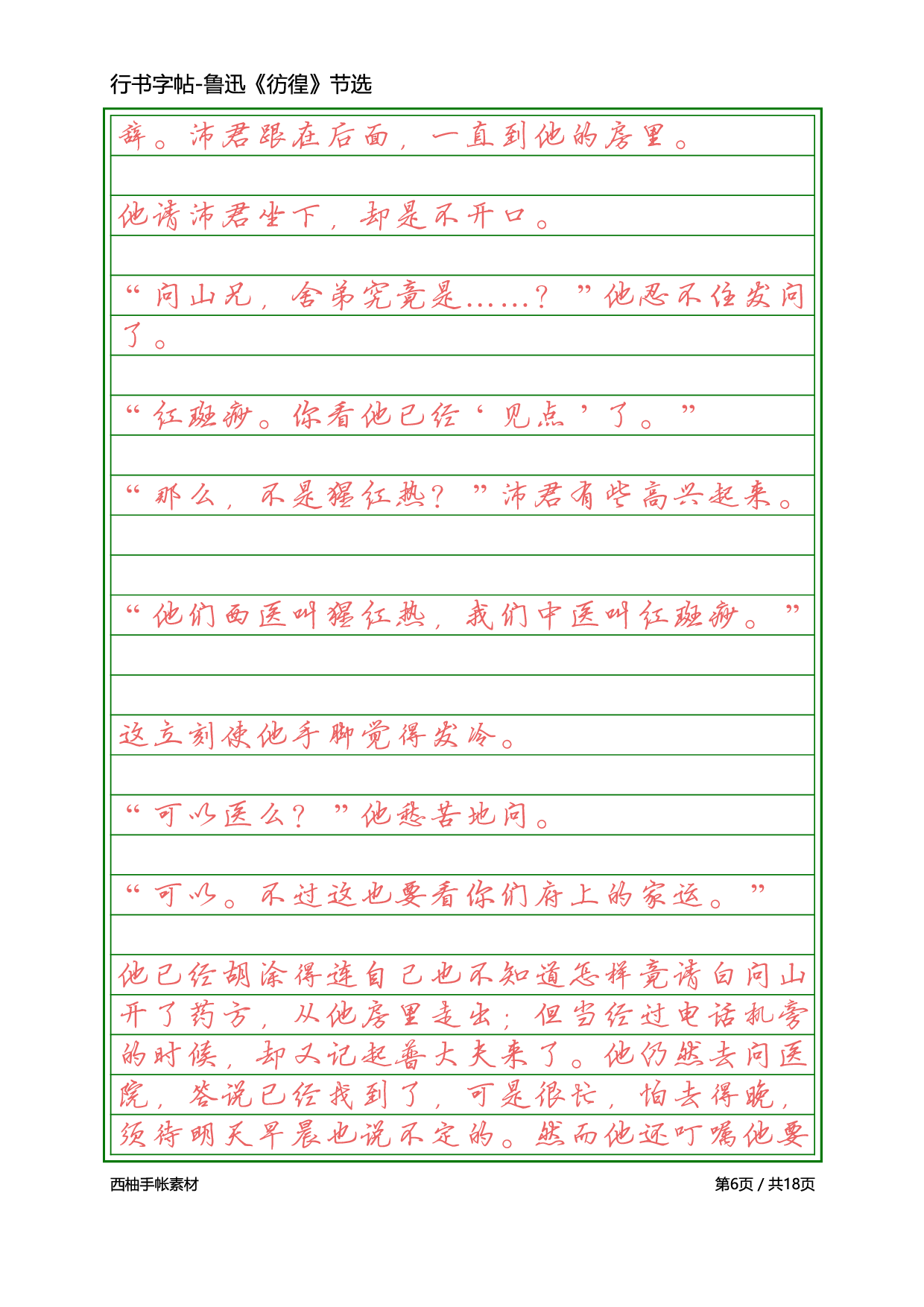 行书字帖-鲁迅《彷徨》节选

辞。沛君跟在后面，一直到他的房里。

他请沛君坐下，却是不开口。

“问山兄，舍弟究竟是……？”他忍不住发问了。

“红斑痧。你看他已经‘见点’了。”

“那么，不是猩红热？”沛君有些高兴起来。

“他们西医叫猩红热，我们中医叫红斑痧。”

这立刻使他手脚觉得发冷。

“可以医么？”他愁苦地问。

“可以。不过这也要看你们府上的家运。”

他已经胡涂得连自己也不知道怎样竟请白问山开了药方，从他房里走出；但当经过电话机旁的时候，却又记起普大夫来了。他仍然去问医院，答说已经找到了，可是很忙，怕去得晚，须待明天早晨也说不定的。然而他还叮嘱他要

西柚手帐素材

第6页 / 共18页